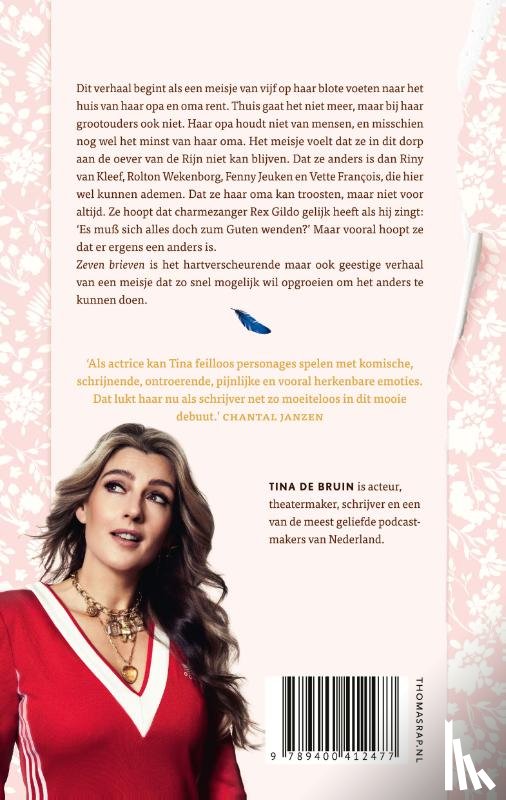 Dit verhaal begint als een meisje van vijf op haar blote voeten naar het huis van haar opa en oma rent. Thuis gaat het niet meer, maar bij haar grootouders ook niet. Haar opa houdt niet van mensen, en misschien nog wel het minst van haar oma. Het meisje voelt dat ze in dit dorp aan de oever van de Rijn niet kan blijven. Dat ze anders is dan Riny van Kleef, Rolton Wekenborg, Fenny Jeuken en Vette François, die hier wel kunnen ademen. Dat ze haar oma kan troosten, maar niet voor altijd. Ze hoopt dat charmezanger Rex Gildo gelijk heeft als hij zingt: 'Es muß sich alles doch zum Guten wenden?' Maar vooral hoopt ze dat er ergens een anders is.

Zeven brieven is het hartverscheurende maar ook geestige verhaal van een meisje dat zo snel mogelijk wil opgroeien om het anders te kunnen doen.

'Als actrice kan Tina feilloos personages spelen met komische, schrijnende, ontroerende, pijnlijke en vooral herkenbare emoties. Dat lukt haar nu als schrijver net zo moeiteloos in dit mooie debuut.' CHANTAL JANZEN

TINA DE BRUIN is acteur, theatermaker, schrijver en een van de meest geliefde podcastmakers van Nederland.

9 789400 412477

THOMASRAP.NL